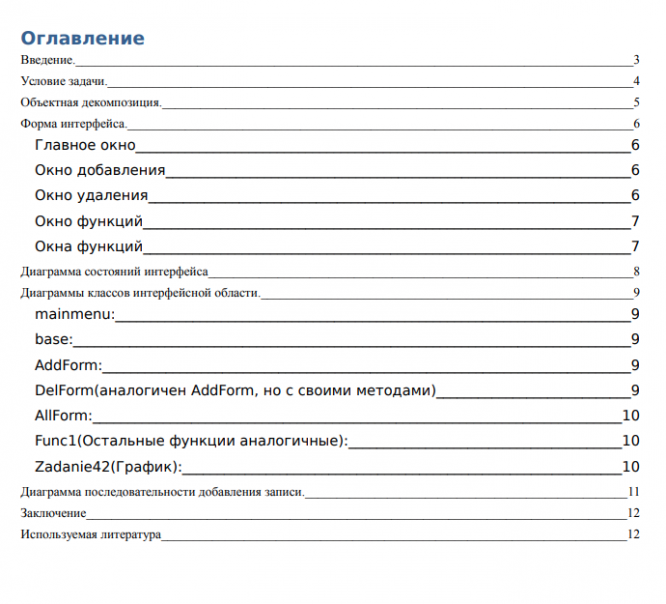 Оглавление

Введение. 3

Условие задачи. 4

Объектная декомпозиция. 5

Форма интерфейса. 6

Главное окно 6

Окно добавления 6

Окно удаления 6

Окно функций 7

Окна функций 7

Диаграмма состояний интерфейса 8

Диаграммы классов интерфейсной области. 9

mainmenu: 9

base: 9

AddForm: 9

DelForm(аналогичен AddForm, но с своими методами) 9

AllForm: 10

Func1(Остальные функции аналогичные): 10

Zadanie42(График): 10

Диаграмма последовательности добавления записи. 11

Заключение 12

Используемая литература 12